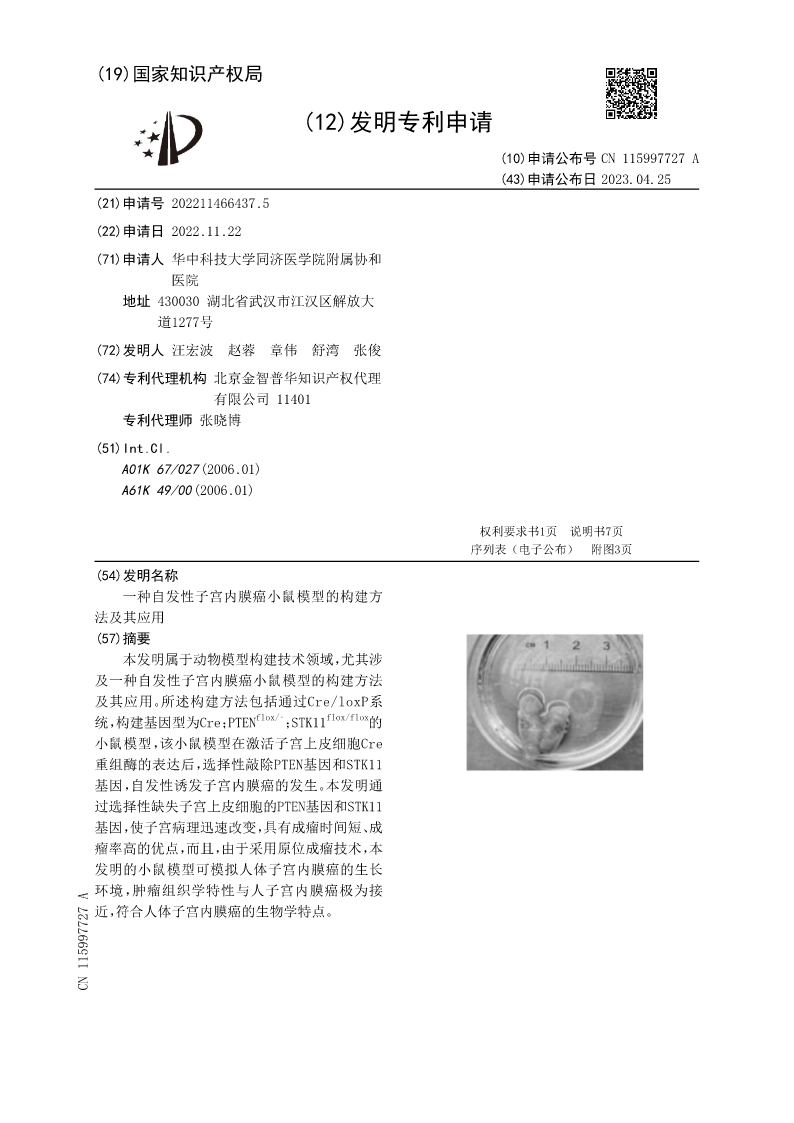 (19)国家知识产权局

(12)发明专利申请

(10)申请公布号 CN 115997727 A
(43)申请公布日 2023.04.25

(21)申请号 202211466437.5

(22)申请日 2022.11.22

(71)申请人 华中科技大学同济医学院附属协和医院
地址 430030 湖北省武汉市江汉区解放大道1277号

(72)发明人 汪宏波 赵蓉 章伟 舒湾 张俊

(74)专利代理机构 北京金智普华知识产权代理有限公司 11401
专利代理师 张晓博

(51)Int.Cl.
A01K 67/027(2006.01)
A61K 49/00(2006.01)

权利要求书1页 说明书7页
序列表（电子公布） 附图3页

(54)发明名称
一种自发性子宫内膜癌小鼠模型的构建方法及其应用

(57)摘要
本发明属于动物模型构建技术领域，尤其涉及一种自发性子宫内膜癌小鼠模型的构建方法及其应用。所述构建方法包括通过Cre/loxP系统，构建基因型为Cre;PTEN$^{flox/-}$;STK11$^{flox/flox}$的小鼠模型，该小鼠模型在激活子宫上皮细胞Cre重组酶的表达后，选择性敲除PTEN基因和STK11基因，自发性诱发子宫内膜癌的发生。本发明通过选择性缺失子宫上皮细胞的PTEN基因和STK11基因，使子宫病理迅速改变，具有成瘤时间短、成瘤率高的优点，而且，由于采用原位成瘤技术，本发明的小鼠模型可模拟人体子宫内膜癌的生长环境，肿瘤组织学特性与人子宫内膜癌极为接近，符合人体子宫内膜癌的生物学特点。

cm 1 2 3

CN 115997727 A